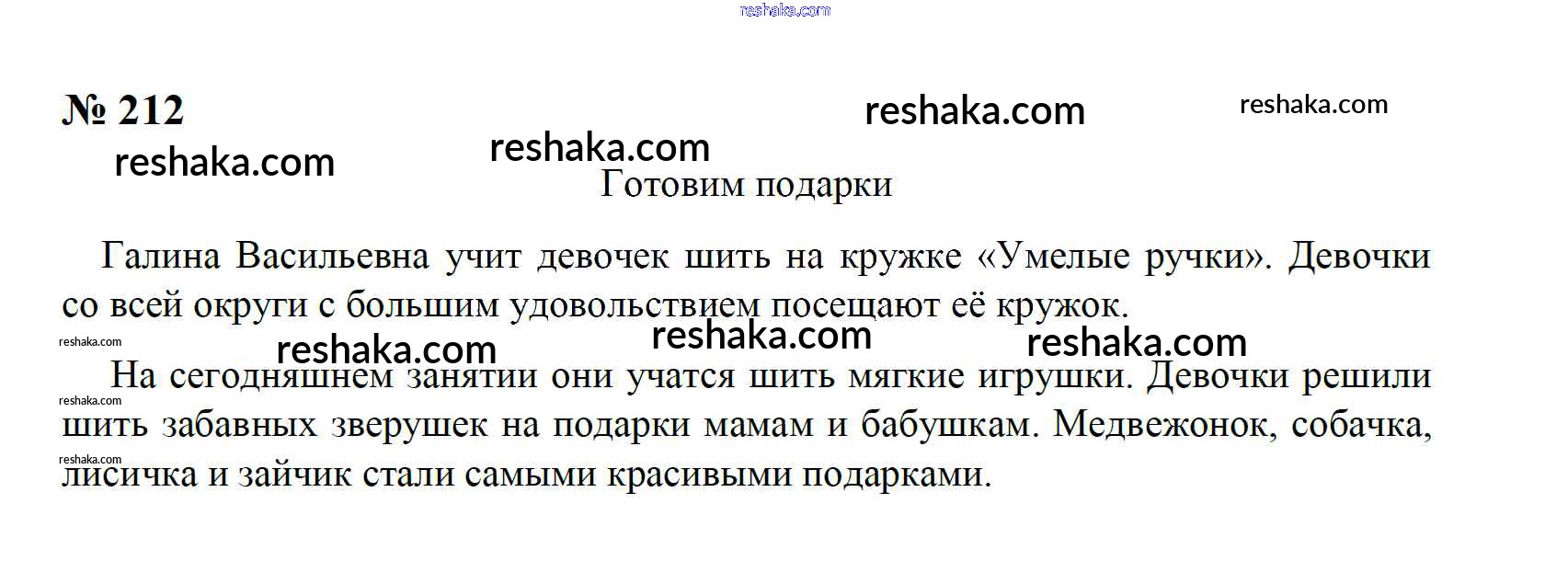 № 212

Готовим подарки

Галина Васильевна учит девочек шить на кружке «Умелые ручки». Девочки со всей округи с большим удовольствием посещают её кружок.

На сегодняшнем занятии они учатся шить мягкие игрушки. Девочки решили шить забавных зверушек на подарки мамам и бабушкам. Медвежонок, собачка, лисичка и зайчик стали самыми красивыми подарками.

reshaka.com